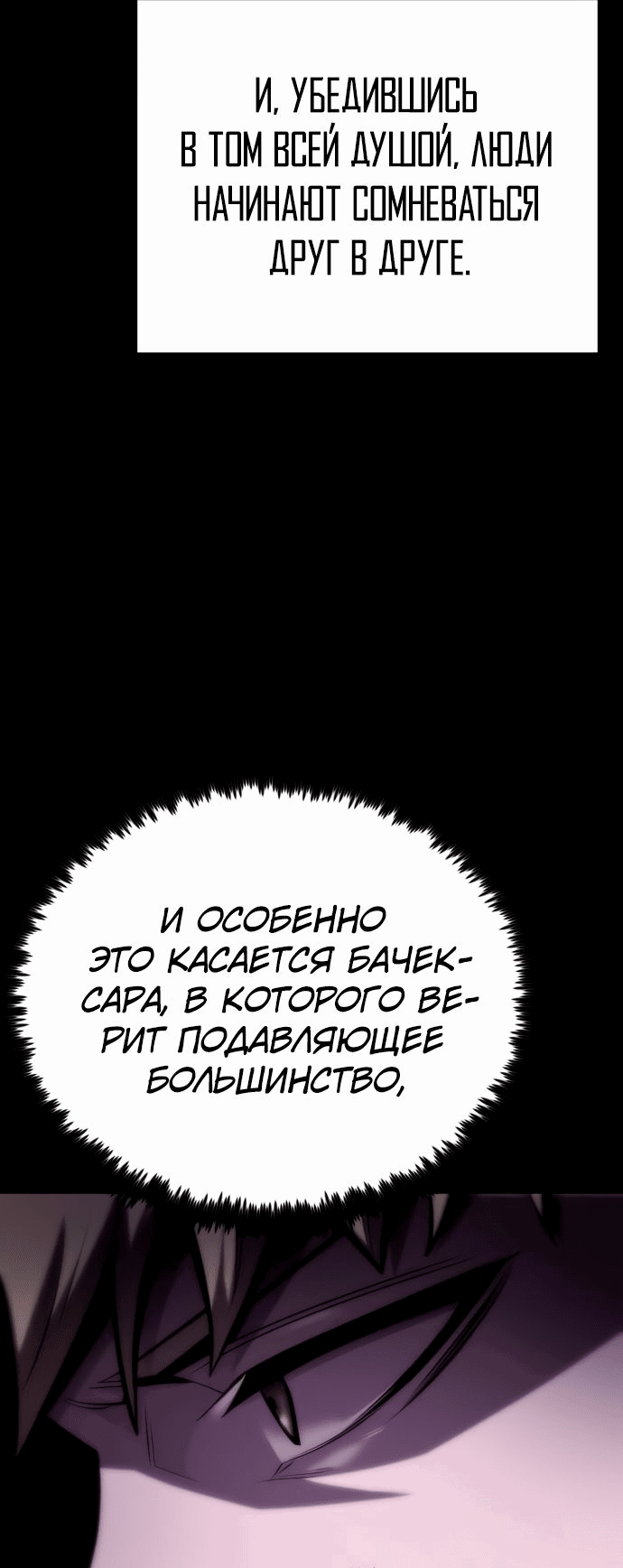 И, УБЕДИВШИСЬ В ТОМ ВСЕЙ ДУШОЙ, ЛЮДИ НАЧИНАЮТ СОМНЕВАТЬСЯ ДРУГ В ДРУГЕ.

И ОСОБЕННО ЭТО КАСАЕТСЯ БАЧЕКСАРА, В КОТОРОГО ВЕРИТ ПОДАВЛЯЮЩЕЕ БОЛЬШИНСТВО,